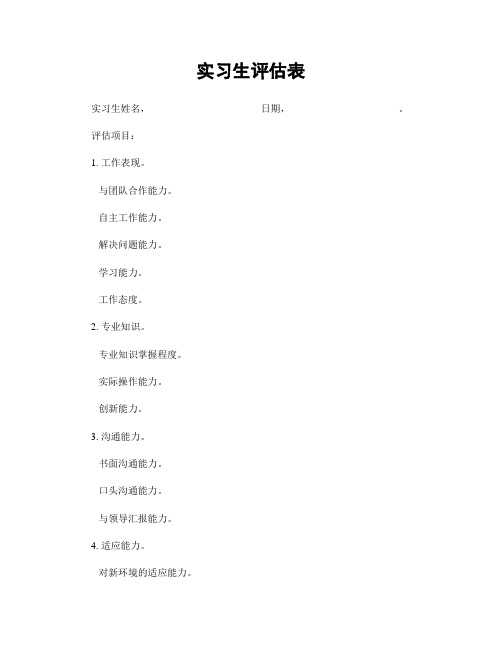 实习生评估表

实习生姓名，　　　　　　　　　　日期，　　　　　　　　.

评估项目：

1. 工作表现。

与团队合作能力。

自主工作能力。

解决问题能力。

学习能力。

工作态度。

2. 专业知识。

专业知识掌握程度。

实际操作能力。

创新能力。

3. 沟通能力。

书面沟通能力。

口头沟通能力。

与领导汇报能力。

4. 适应能力。

对新环境的适应能力。